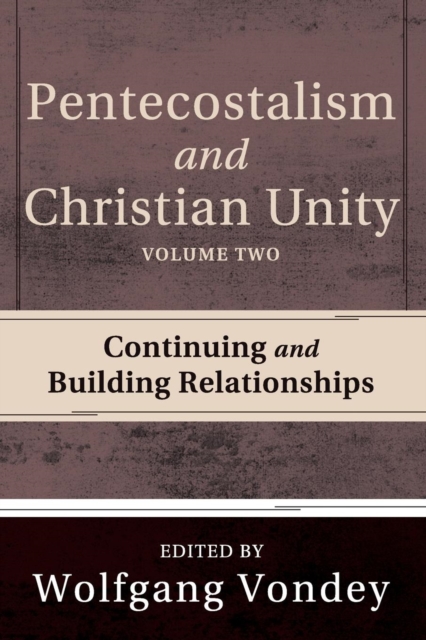 Pentecostalism
and
Christian Unity
VOLUME TWO

Continuing and
Building Relationships

EDITED BY
Wolfgang Vondey